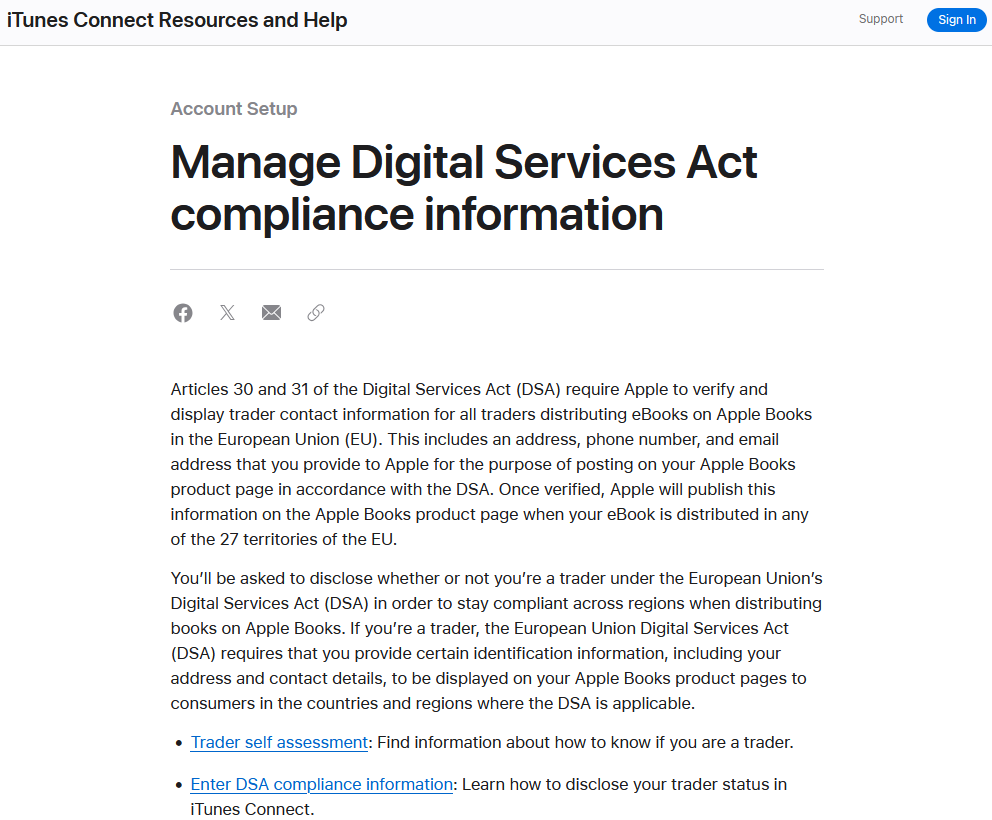 iTunes Connect Resources and Help

Support

Sign In

Account Setup

Manage Digital Services Act compliance information

Articles 30 and 31 of the Digital Services Act (DSA) require Apple to verify and display trader contact information for all traders distributing eBooks on Apple Books in the European Union (EU). This includes an address, phone number, and email address that you provide to Apple for the purpose of posting on your Apple Books product page in accordance with the DSA. Once verified, Apple will publish this information on the Apple Books product page when your eBook is distributed in any of the 27 territories of the EU.

You'll be asked to disclose whether or not you're a trader under the European Union's Digital Services Act (DSA) in order to stay compliant across regions when distributing books on Apple Books. If you're a trader, the European Union Digital Services Act (DSA) requires that you provide certain identification information, including your address and contact details, to be displayed on your Apple Books product pages to consumers in the countries and regions where the DSA is applicable.

- Trader self assessment: Find information about how to know if you are a trader.
- Enter DSA compliance information: Learn how to disclose your trader status in iTunes Connect.